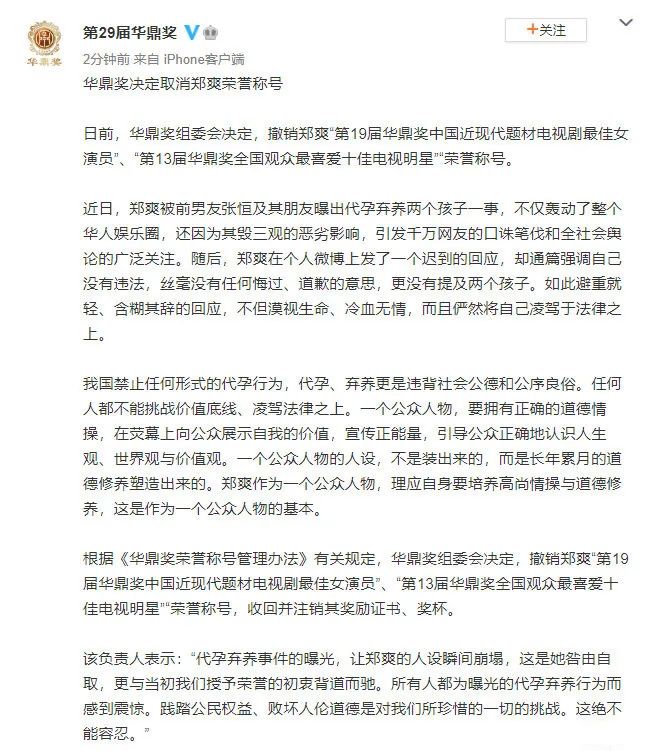 华鼎奖

第29届华鼎奖

+关注

2分钟前 来自 iPhone客户端

华鼎奖决定取消郑爽荣誉称号

日前，华鼎奖组委会决定，撤销郑爽“第19届华鼎奖中国近现代题材电视剧最佳女演员”、“第13届华鼎奖全国观众最喜爱十佳电视明星”“荣誉称号。

近日，郑爽被前男友张恒及其朋友曝出代孕弃养两个孩子一事，不仅轰动了整个华人娱乐圈，还因为其毁三观的恶劣影响，引发千万网友的口诛笔伐和全社会舆论的广泛关注。随后，郑爽在个人微博上发了一个迟到的回应，却通篇强调自己没有违法，丝毫没有任何悔过、道歉的意思，更没有提及两个孩子。如此避重就轻、含糊其辞的回应，不但漠视生命、冷血无情，而且俨然将自己凌驾于法律之上。

我国禁止任何形式的代孕行为，代孕、弃养更是违背社会公德和公序良俗。任何人都不能挑战价值底线、凌驾法律之上。一个公众人物，要拥有正确的道德情操，在荧幕上向公众展示自我的价值，宣传正能量，引导公众正确地认识人生观、世界观与价值观。一个公众人物的人设，不是装出来的，而是长年累月的道德修养塑造出来的。郑爽作为一个公众人物，理应自身要培养高尚情操与道德修养，这是作为一个公众人物的基本。

根据《华鼎奖荣誉称号管理办法》有关规定，华鼎奖组委会决定，撤销郑爽“第19届华鼎奖中国近现代题材电视剧最佳女演员”、“第13届华鼎奖全国观众最喜爱十佳电视明星”“荣誉称号，收回并注销其奖励证书、奖杯。

该负责人表示：“代孕弃养事件的曝光，让郑爽的人设瞬间崩塌，这是她咎由自取，更与当初我们授予荣誉的初衷背道而驰。所有人都为曝光的代孕弃养行为而感到震惊。践踏公民权益、败坏人伦道德是对我们所珍惜的一切的挑战。这绝不能容忍。”